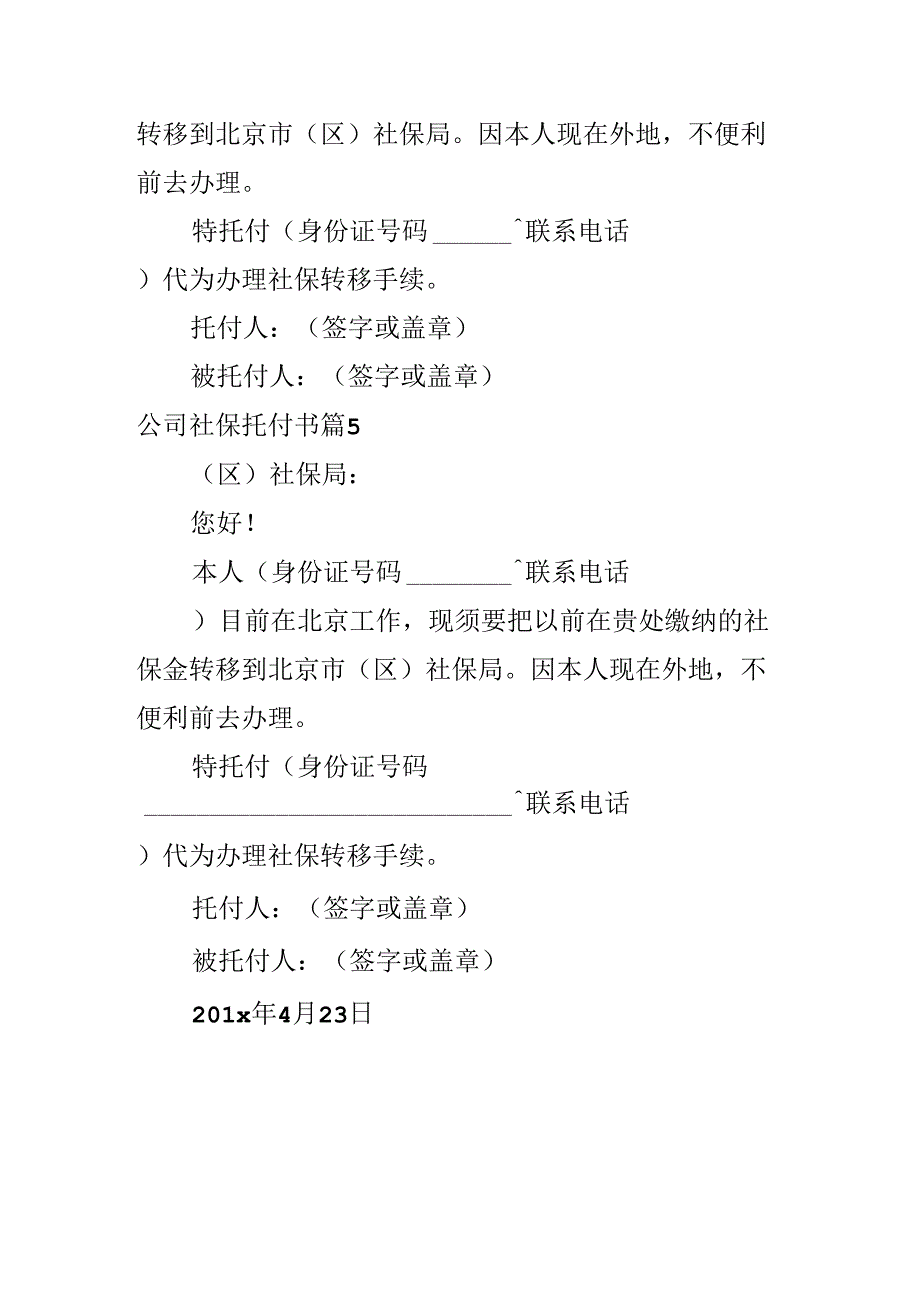 转移到北京市（区）社保局。因本人现在外地，不便利前去办理。

特托付（身份证号码______^联系电话

）代为办理社保转移手续。

托付人：（签字或盖章）

被托付人：（签字或盖章）

公司社保托付书篇5

（区）社保局：

您好！

本人（身份证号码________^联系电话

）目前在北京工作，现须要把以前在贵处缴纳的社保金转移到北京市（区）社保局。因本人现在外地，不便利前去办理。

特托付（身份证号码

____________________________^联系电话

）代为办理社保转移手续。

托付人：（签字或盖章）

被托付人：（签字或盖章）

201x年4月23日